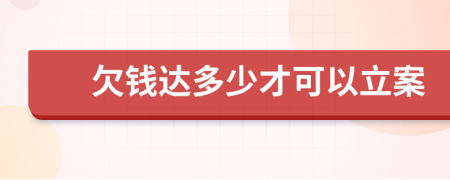 欠钱达多少才可以立案